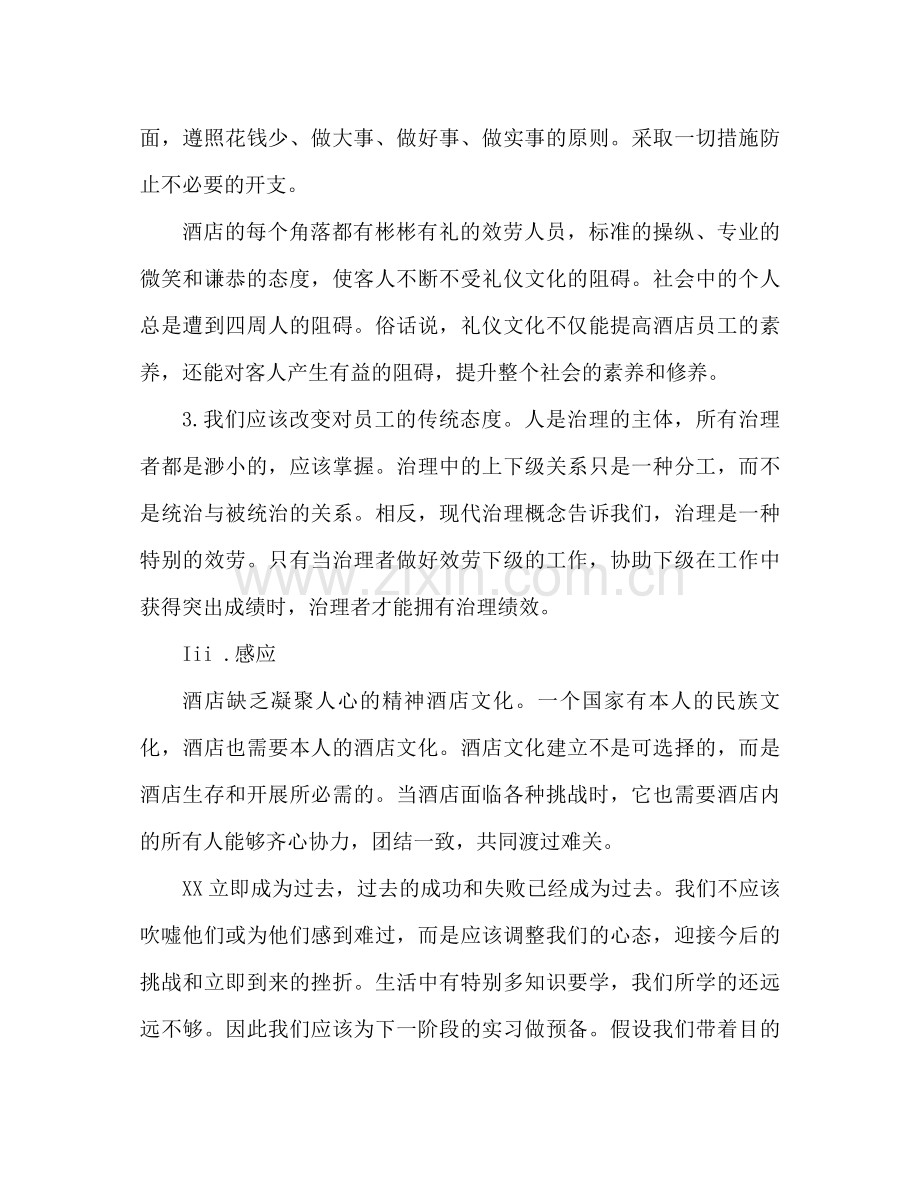 面，遵照花钱少、做大事、做好事、做实事的原则。采取一切措施防止不必要的开支。

酒店的每个角落都有彬彬有礼的效劳人员，标准的操纵、专业的微笑和谦恭的态度，使客人不断不受礼仪文化的阻碍。社会中的个人总是遭到四周人的阻碍。俗话说，礼仪文化不仅能提高酒店员工的素养，还能对客人产生有益的阻碍，提升整个社会的素养和修养。

3.我们应该改变对员工的传统态度。人是治理的主体，所有治理者都是渺小的，应该掌握。治理中的上下级关系只是一种分工，而不是统治与被统治的关系。相反，现代治理概念告诉我们，治理是一种特别的效劳。只有当治理者做好效劳下级的工作，协助下级在工作中获得突出成绩时，治理者才能拥有治理绩效。

Iii .感应

酒店缺乏凝聚人心的精神酒店文化。一个国家有本人的民族文化，酒店也需要本人的酒店文化。酒店文化建立不是可选择的，而是酒店生存和开展所必需的。当酒店面临各种挑战时，它也需要酒店内的所有人能够齐心协力，团结一致，共同渡过难关。

XX立即成为过去，过去的成功和失败已经成为过去。我们不应该吹嘘他们或为他们感到难过，而是应该调整我们的心态，迎接今后的挑战和立即到来的挫折。生活中有特别多知识要学，我们所学的还远远不够。因此我们应该为下一阶段的实习做预备。假设我们带着目的

www.zixin.com.cn